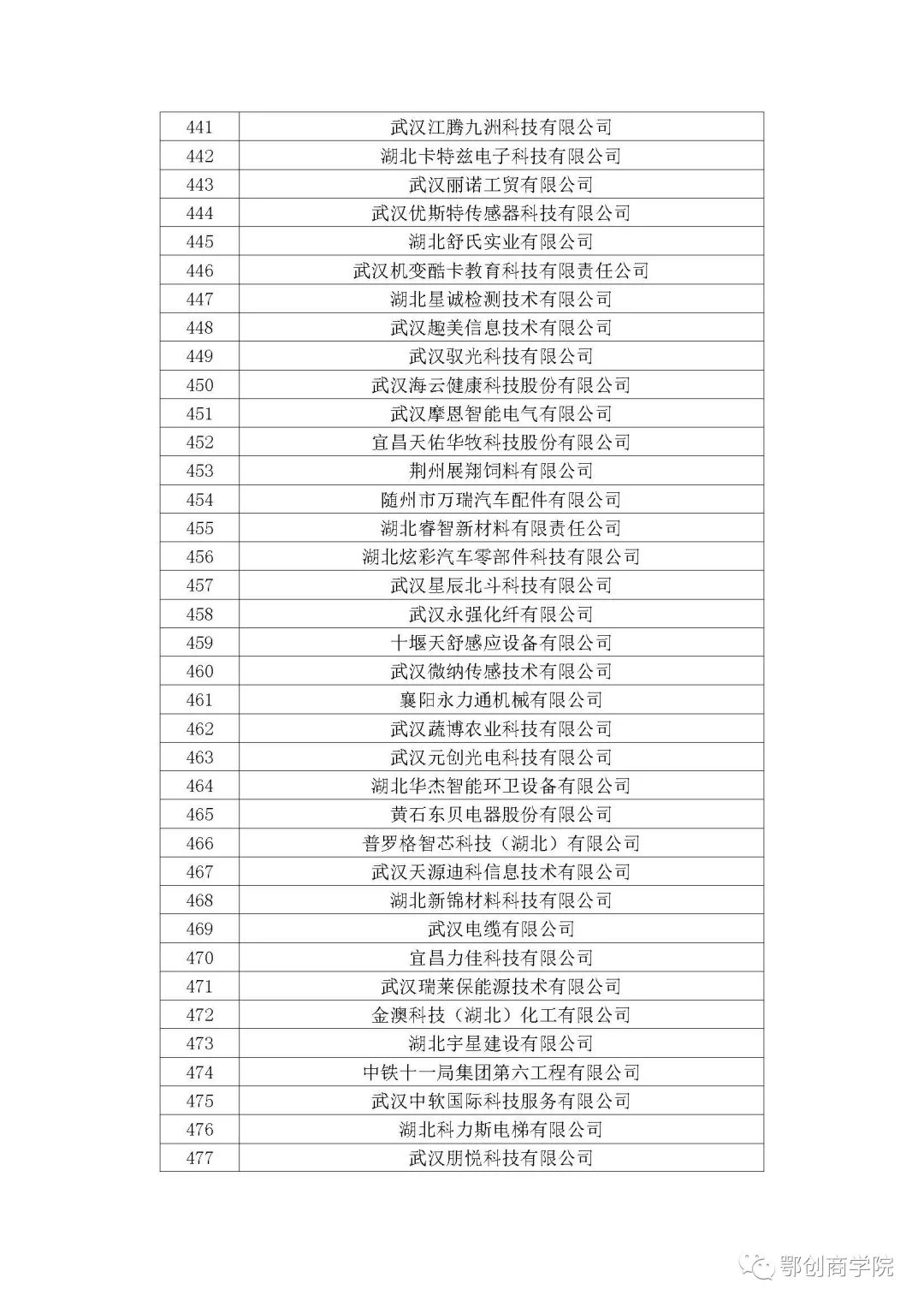 | 441 | 武汉江腾九洲科技有限公司 |
|---|---|
| 442 | 湖北卡特兹电子科技有限公司 |
| 443 | 武汉丽诺工贸有限公司 |
| 444 | 武汉优斯特传感器科技有限公司 |
| 445 | 湖北舒氏实业有限公司 |
| 446 | 武汉机变酷卡教育科技有限责任公司 |
| 447 | 湖北星诚检测技术有限公司 |
| 448 | 武汉趣美信息技术有限公司 |
| 449 | 武汉驭光科技有限公司 |
| 450 | 武汉海云健康科技股份有限公司 |
| 451 | 武汉摩恩智能电气有限公司 |
| 452 | 宜昌天佑华牧科技股份有限公司 |
| 453 | 荆州展翔饲料有限公司 |
| 454 | 随州市万瑞汽车配件有限公司 |
| 455 | 湖北睿智新材料有限责任公司 |
| 456 | 湖北炫彩汽车零部件科技有限公司 |
| 457 | 武汉星辰北斗科技有限公司 |
| 458 | 武汉永强化纤有限公司 |
| 459 | 十堰天舒感应设备有限公司 |
| 460 | 武汉微纳传感技术有限公司 |
| 461 | 襄阳永力通机械有限公司 |
| 462 | 武汉蔬博农业科技有限公司 |
| 463 | 武汉元创光电科技有限公司 |
| 464 | 湖北华杰智能环卫设备有限公司 |
| 465 | 黄石东贝电器股份有限公司 |
| 466 | 普罗格智芯科技（湖北）有限公司 |
| 467 | 武汉天源迪科信息技术有限公司 |
| 468 | 湖北新锦材料科技有限公司 |
| 469 | 武汉电缆有限公司 |
| 470 | 宜昌力佳科技有限公司 |
| 471 | 武汉瑞莱保能源技术有限公司 |
| 472 | 金澳科技（湖北）化工有限公司 |
| 473 | 湖北宇星建设有限公司 |
| 474 | 中铁十一局集团第六工程有限公司 |
| 475 | 武汉中软国际科技服务有限公司 |
| 476 | 湖北科力斯电梯有限公司 |
| 477 | 武汉朋悦科技有限公司 |

鄂创商学院